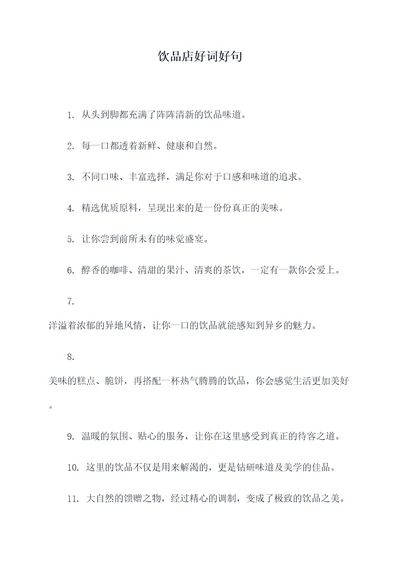 饮品店好词好句

1. 从头到脚都充满了阵阵清新的饮品味道。

2. 每一口都透着新鲜、健康和自然。

3. 不同口味、丰富选择，满足你对于口感和味道的追求。

4. 精选优质原料，呈现出来的是一份份真正的美味。

5. 让你尝到前所未有的味觉盛宴。

6. 醇香的咖啡、清甜的果汁、清爽的茶饮，一定有一款你会爱上。

7.

洋溢着浓郁的异地风情，让你一口的饮品就能感知到异乡的魅力。

8.

美味的糕点、脆饼，再搭配一杯热气腾腾的饮品，你会感觉生活更加美好。

9. 温暖的氛围、贴心的服务，让你在这里感受到真正的待客之道。

10. 这里的饮品不仅是用来解渴的，更是钻研味道及美学的佳品。

11. 大自然的馈赠之物，经过精心的调制，变成了极致的饮品之美。